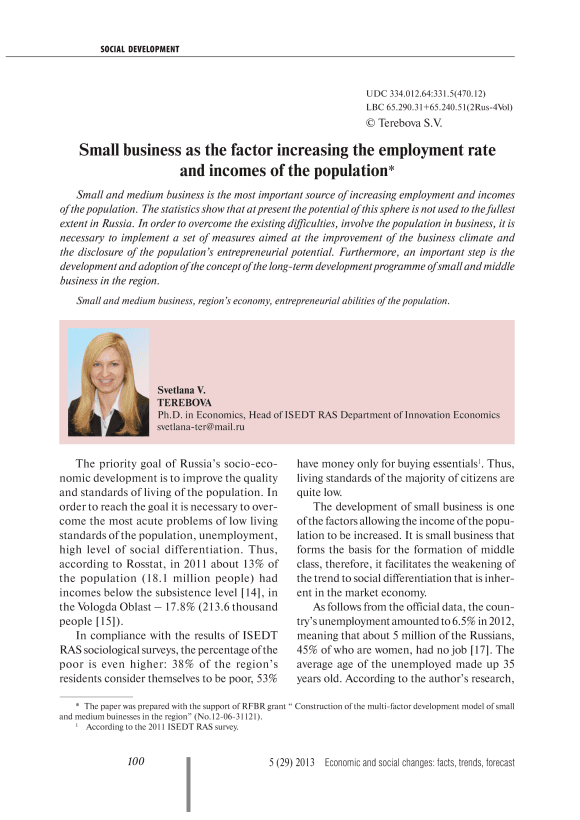 SOCIAL DEVELOPMENT

UDC 334.012.64:331.5(470.12)
LBC 65.290.31+65.240.51(2Rus-4Vol)
© Terebova S.V.

Small business as the factor increasing the employment rate and incomes of the population*

Small and medium business is the most important source of increasing employment and incomes of the population. The statistics show that at present the potential of this sphere is not used to the fullest extent in Russia. In order to overcome the existing difficulties, involve the population in business, it is necessary to implement a set of measures aimed at the improvement of the business climate and the disclosure of the population's entrepreneurial potential. Furthermore, an important step is the development and adoption of the concept of the long-term development programme of small and middle business in the region.

Small and medium business, region's economy, entrepreneurial abilities of the population.

Svetlana V.
TEREBOVA
Ph.D. in Economics, Head of ISEDT RAS Department of Innovation Economics
svetlana-ter@mail.ru

The priority goal of Russia's socio-economic development is to improve the quality and standards of living of the population. In order to reach the goal it is necessary to overcome the most acute problems of low living standards of the population, unemployment, high level of social differentiation. Thus, according to Rosstat, in 2011 about 13% of the population (18.1 million people) had incomes below the subsistence level [14], in the Vologda Oblast – 17.8% (213.6 thousand people [15]).

In compliance with the results of ISEDT RAS sociological surveys, the percentage of the poor is even higher: 38% of the region's residents consider themselves to be poor, 53% have money only for buying essentials$^1$. Thus, living standards of the majority of citizens are quite low.

The development of small business is one of the factors allowing the income of the population to be increased. It is small business that forms the basis for the formation of middle class, therefore, it facilitates the weakening of the trend to social differentiation that is inherent in the market economy.

As follows from the official data, the country's unemployment amounted to 6.5% in 2012, meaning that about 5 million of the Russians, 45% of who are women, had no job [17]. The average age of the unemployed made up 35 years old. According to the author's research,

* The paper was prepared with the support of RFBR grant " Construction of the multi-factor development model of small and medium buinesses in the region" (No.12-06-31121).
$^1$ According to the 2011 ISEDT RAS survey.

100

5 (29) 2013 Economic and social changes: facts, trends, forecast